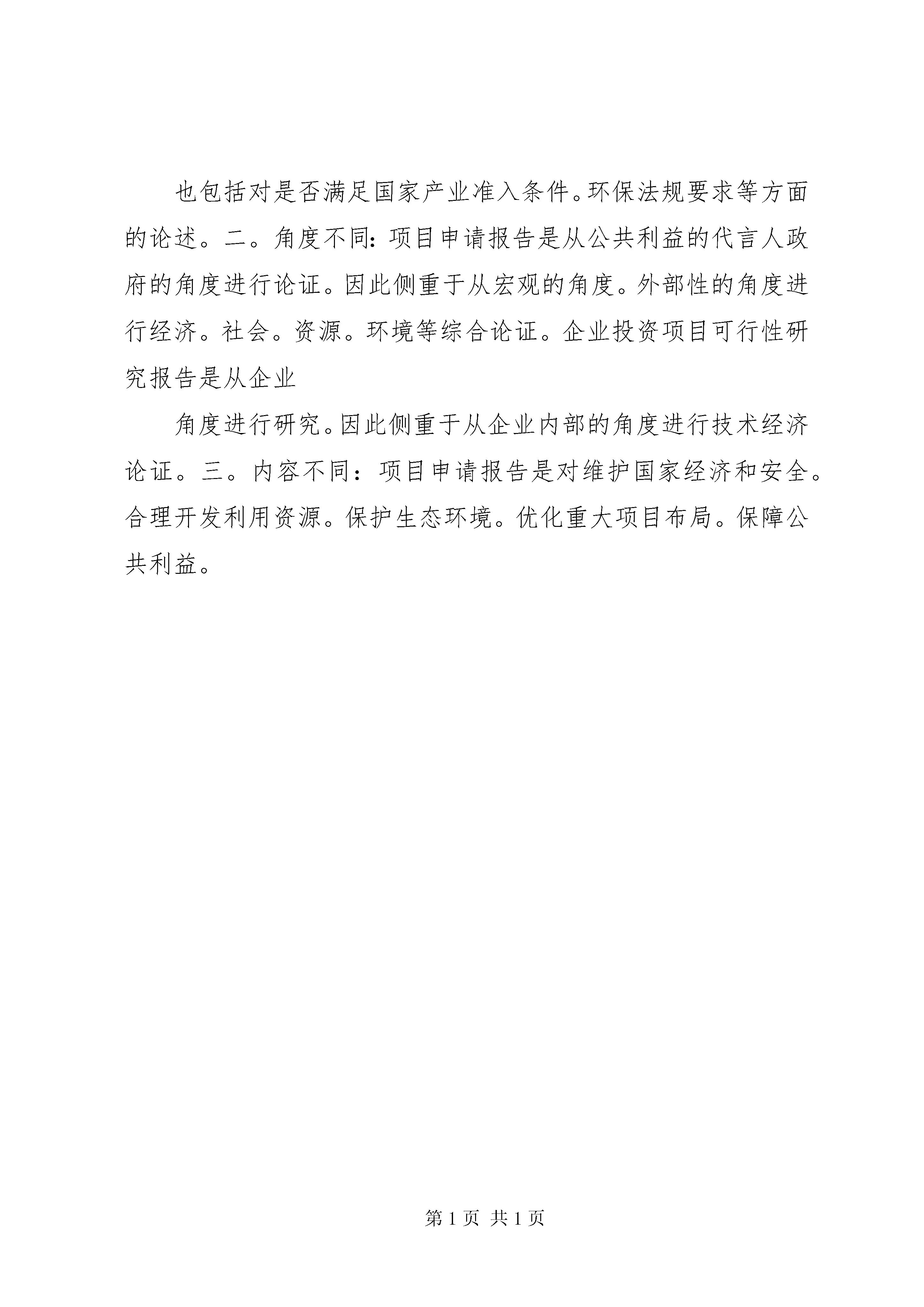 也包括对是否满足国家产业准入条件。环保法规要求等方面的论述。二。角度不同：项目申请报告是从公共利益的代言人政府的角度进行论证。因此侧重于从宏观的角度。外部性的角度进行经济。社会。资源。环境等综合论证。企业投资项目可行性研究报告是从企业

角度进行研究。因此侧重于从企业内部的角度进行技术经济论证。三。内容不同：项目申请报告是对维护国家经济和安全。合理开发利用资源。保护生态环境。优化重大项目布局。保障公共利益。

第 1 页 共 1 页